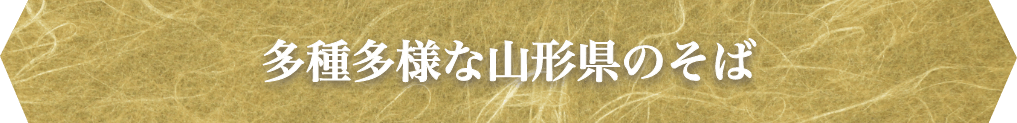 多種多様な山形県のそば